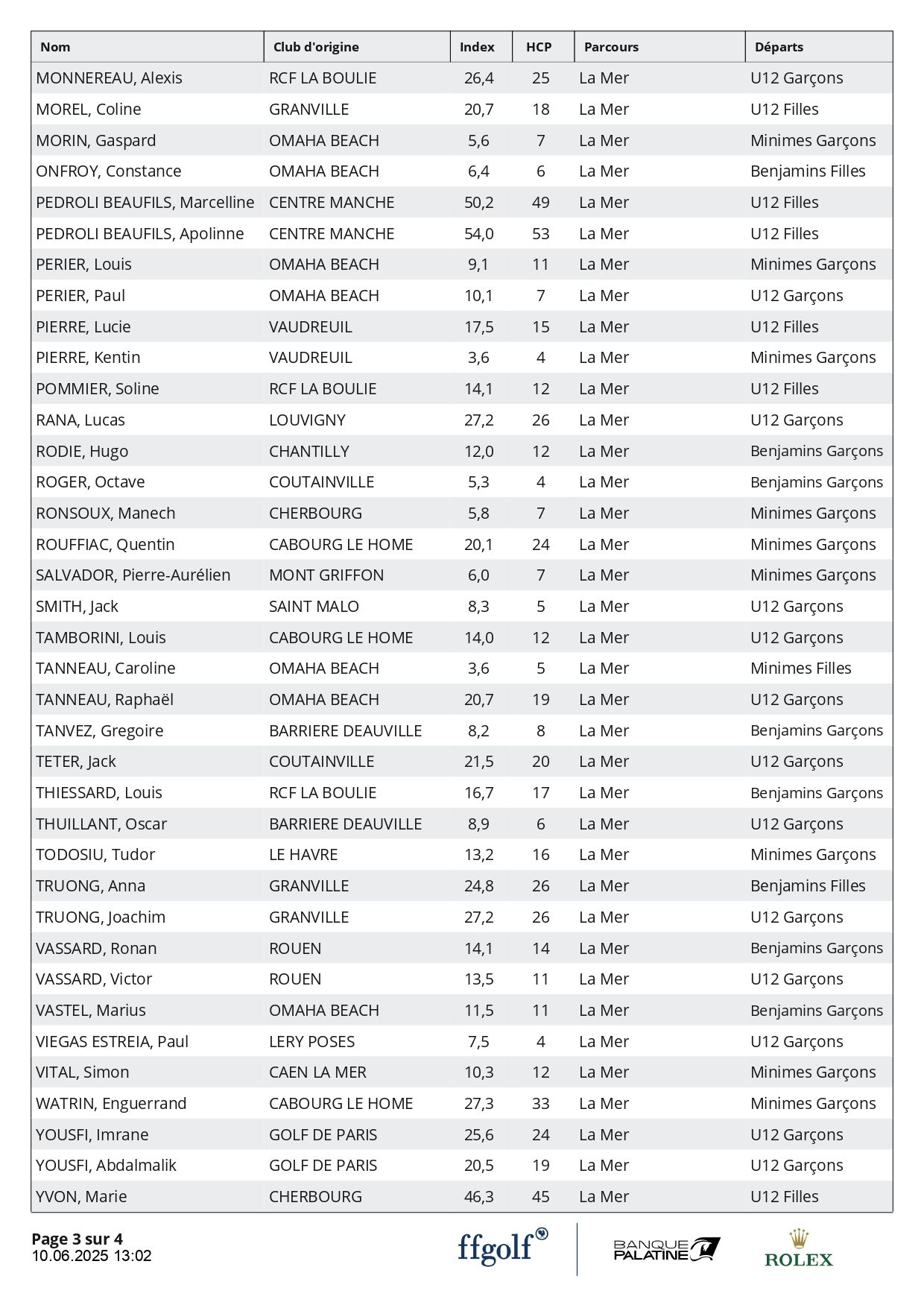 | Nom | Club d'origine | Index | HCP | Parcours | Départs |
|---|---|---|---|---|---|
| MONNEREAU, Alexis | RCF LA BOULIE | 26,4 | 25 | La Mer | U12 Garçons |
| MOREL, Coline | GRANVILLE | 20,7 | 18 | La Mer | U12 Filles |
| MORIN, Gaspard | OMAHA BEACH | 5,6 | 7 | La Mer | Minimes Garçons |
| ONFROY, Constance | OMAHA BEACH | 6,4 | 6 | La Mer | Benjamins Filles |
| PEDROLI BEAUFILS, Marcelline | CENTRE MANCHE | 50,2 | 49 | La Mer | U12 Filles |
| PEDROLI BEAUFILS, Apolinne | CENTRE MANCHE | 54,0 | 53 | La Mer | U12 Filles |
| PERIER, Louis | OMAHA BEACH | 9,1 | 11 | La Mer | Minimes Garçons |
| PERIER, Paul | OMAHA BEACH | 10,1 | 7 | La Mer | U12 Garçons |
| PIERRE, Lucie | VAUDREUIL | 17,5 | 15 | La Mer | U12 Filles |
| PIERRE, Kentin | VAUDREUIL | 3,6 | 4 | La Mer | Minimes Garçons |
| POMMIER, Soline | RCF LA BOULIE | 14,1 | 12 | La Mer | U12 Filles |
| RANA, Lucas | LOUVIGNY | 27,2 | 26 | La Mer | U12 Garçons |
| RODIE, Hugo | CHANTILLY | 12,0 | 12 | La Mer | Benjamins Garçons |
| ROGER, Octave | COUTAINVILLE | 5,3 | 4 | La Mer | Benjamins Garçons |
| RONSOUX, Manech | CHERBOURG | 5,8 | 7 | La Mer | Minimes Garçons |
| ROUFFIAC, Quentin | CABOURG LE HOME | 20,1 | 24 | La Mer | Minimes Garçons |
| SALVADOR, Pierre-Aurélien | MONT GRIFFON | 6,0 | 7 | La Mer | Minimes Garçons |
| SMITH, Jack | SAINT MALO | 8,3 | 5 | La Mer | U12 Garçons |
| TAMBORINI, Louis | CABOURG LE HOME | 14,0 | 12 | La Mer | U12 Garçons |
| TANNEAU, Caroline | OMAHA BEACH | 3,6 | 5 | La Mer | Minimes Filles |
| TANNEAU, Raphaël | OMAHA BEACH | 20,7 | 19 | La Mer | U12 Garçons |
| TANVEZ, Gregoire | BARRIERE DEAUVILLE | 8,2 | 8 | La Mer | Benjamins Garçons |
| TETER, Jack | COUTAINVILLE | 21,5 | 20 | La Mer | U12 Garçons |
| THIESSARD, Louis | RCF LA BOULIE | 16,7 | 17 | La Mer | Benjamins Garçons |
| THUILLANT, Oscar | BARRIERE DEAUVILLE | 8,9 | 6 | La Mer | U12 Garçons |
| TODOSIU, Tudor | LE HAVRE | 13,2 | 16 | La Mer | Minimes Garçons |
| TRUONG, Anna | GRANVILLE | 24,8 | 26 | La Mer | Benjamins Filles |
| TRUONG, Joachim | GRANVILLE | 27,2 | 26 | La Mer | U12 Garçons |
| VASSARD, Ronan | ROUEN | 14,1 | 14 | La Mer | Benjamins Garçons |
| VASSARD, Victor | ROUEN | 13,5 | 11 | La Mer | U12 Garçons |
| VASTEL, Marius | OMAHA BEACH | 11,5 | 11 | La Mer | Benjamins Garçons |
| VIEGAS ESTREIA, Paul | LERY POSES | 7,5 | 4 | La Mer | U12 Garçons |
| VITAL, Simon | CAEN LA MER | 10,3 | 12 | La Mer | Minimes Garçons |
| WATRIN, Enguerrand | CABOURG LE HOME | 27,3 | 33 | La Mer | Minimes Garçons |
| YOUSFI, Imrane | GOLF DE PARIS | 25,6 | 24 | La Mer | U12 Garçons |
| YOUSFI, Abdalmalik | GOLF DE PARIS | 20,5 | 19 | La Mer | U12 Garçons |
| YVON, Marie | CHERBOURG | 46,3 | 45 | La Mer | U12 Filles |

Page 3 sur 4
10.06.2025 13:02

ffgolf

BANQUE PALATINE

ROLEX